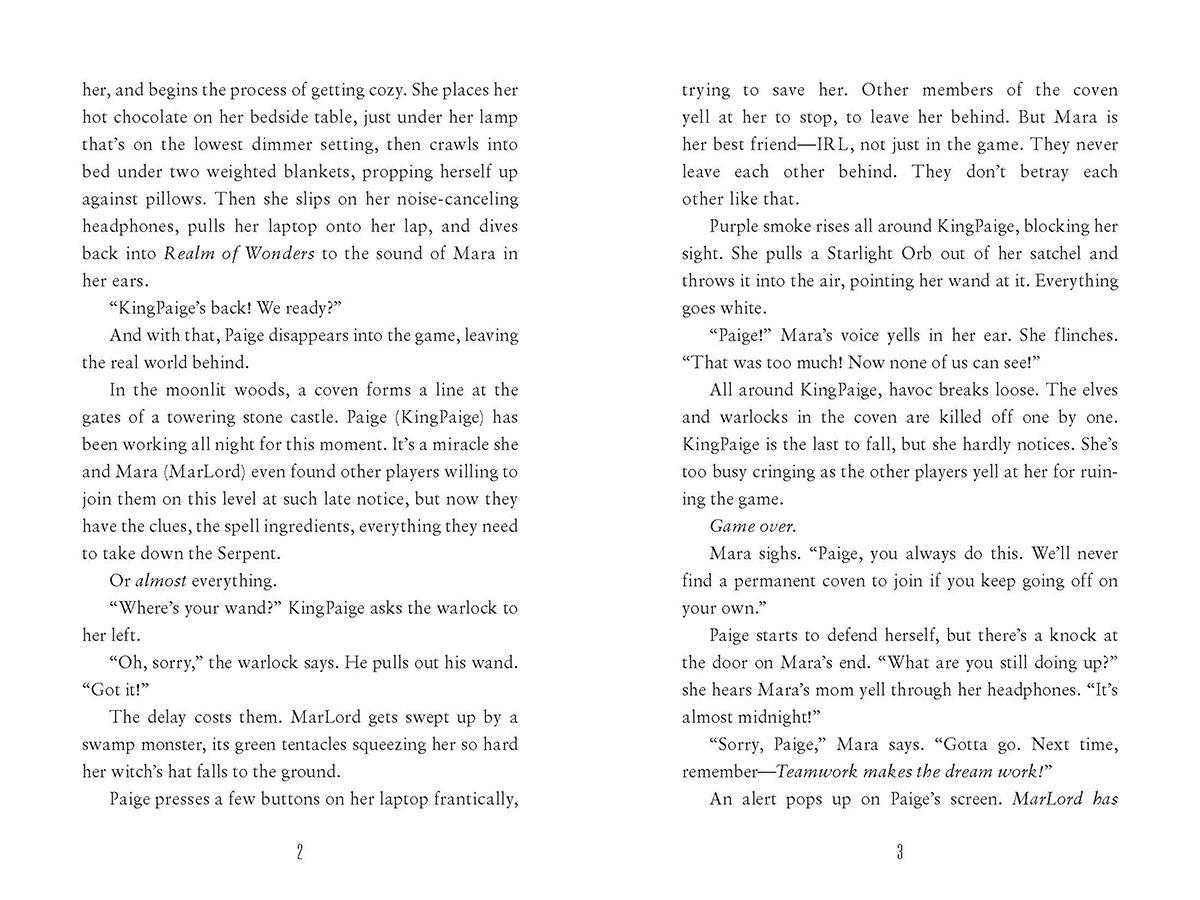 her, and begins the process of getting cozy. She places her hot chocolate on her bedside table, just under her lamp that's on the lowest dimmer setting, then crawls into bed under two weighted blankets, propping herself up against pillows. Then she slips on her noise-canceling headphones, pulls her laptop onto her lap, and dives back into Realm of Wonders to the sound of Mara in her ears.

"KingPaige's back! We ready?"

And with that, Paige disappears into the game, leaving the real world behind.

In the moonlit woods, a coven forms a line at the gates of a towering stone castle. Paige (KingPaige) has been working all night for this moment. It's a miracle she and Mara (MarLord) even found other players willing to join them on this level at such late notice, but now they have the clues, the spell ingredients, everything they need to take down the Serpent.

Or almost everything.

"Where's your wand?" KingPaige asks the warlock to her left.

"Oh, sorry," the warlock says. He pulls out his wand. "Got it!"

The delay costs them. MarLord gets swept up by a swamp monster, its green tentacles squeezing her so hard her witch's hat falls to the ground.

Paige presses a few buttons on her laptop frantically,

2

trying to save her. Other members of the coven yell at her to stop, to leave her behind. But Mara is her best friend—IRL, not just in the game. They never leave each other behind. They don't betray each other like that.

Purple smoke rises all around KingPaige, blocking her sight. She pulls a Starlight Orb out of her satchel and throws it into the air, pointing her wand at it. Everything goes white.

"Paige!" Mara's voice yells in her ear. She flinches. "That was too much! Now none of us can see!"

All around KingPaige, havoc breaks loose. The elves and warlocks in the coven are killed off one by one. KingPaige is the last to fall, but she hardly notices. She's too busy cringing as the other players yell at her for ruining the game.

Game over.

Mara sighs. "Paige, you always do this. We'll never find a permanent coven to join if you keep going off on your own."

Paige starts to defend herself, but there's a knock at the door on Mara's end. "What are you still doing up?" she hears Mara's mom yell through her headphones. "It's almost midnight!"

"Sorry, Paige," Mara says. "Gotta go. Next time, remember—Teamwork makes the dream work!"

An alert pops up on Paige's screen. MarLord has

3